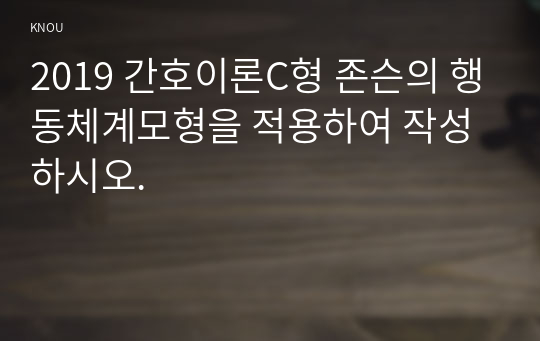 KNOU

2019 간호이론C형 존슨의 행동체계모형을 적용하여 작성하시오.